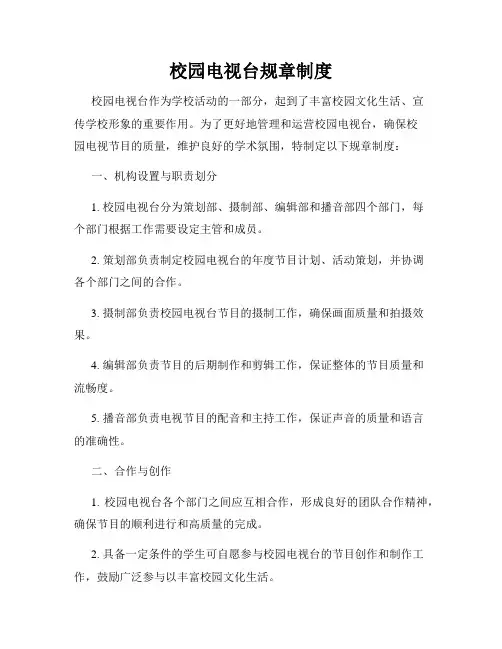 校园电视台规章制度

校园电视台作为学校活动的一部分，起到了丰富校园文化生活、宣传学校形象的重要作用。为了更好地管理和运营校园电视台，确保校园电视节目的质量，维护良好的学术氛围，特制定以下规章制度：

一、机构设置与职责划分

1. 校园电视台分为策划部、摄制部、编辑部和播音部四个部门，每个部门根据工作需要设定主管和成员。

2. 策划部负责制定校园电视台的年度节目计划、活动策划，并协调各个部门之间的合作。

3. 摄制部负责校园电视台节目的摄制工作，确保画面质量和拍摄效果。

4. 编辑部负责节目的后期制作和剪辑工作，保证整体的节目质量和流畅度。

5. 播音部负责电视节目的配音和主持工作，保证声音的质量和语言的准确性。

二、合作与创作

1. 校园电视台各个部门之间应互相合作，形成良好的团队合作精神，确保节目的顺利进行和高质量的完成。

2. 具备一定条件的学生可自愿参与校园电视台的节目创作和制作工作，鼓励广泛参与以丰富校园文化生活。